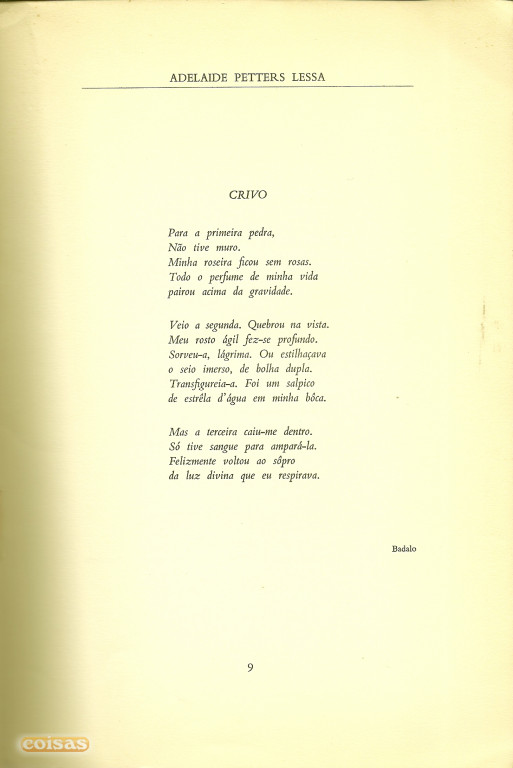 ADELAIDE PETTERS LESSA

CRIVO

Para a primeira pedra,
Não tive muro.
Minha roseira ficou sem rosas.
Todo o perfume de minha vida
pairou acima da gravidade.

Veio a segunda. Quebrou na vista.
Meu rosto ágil fez-se profundo.
Sorveu-a, lágrima. Ou estilhaçava
o seio imerso, de bolha dupla.
Transfigureia-a. Foi um salpico
de estrêla d'água em minha bôca.

Mas a terceira caiu-me dentro.
Só tive sangue para ampará-la.
Felizmente voltou ao sôpro
da luz divina que eu respirava.

Badalo

9

coisas